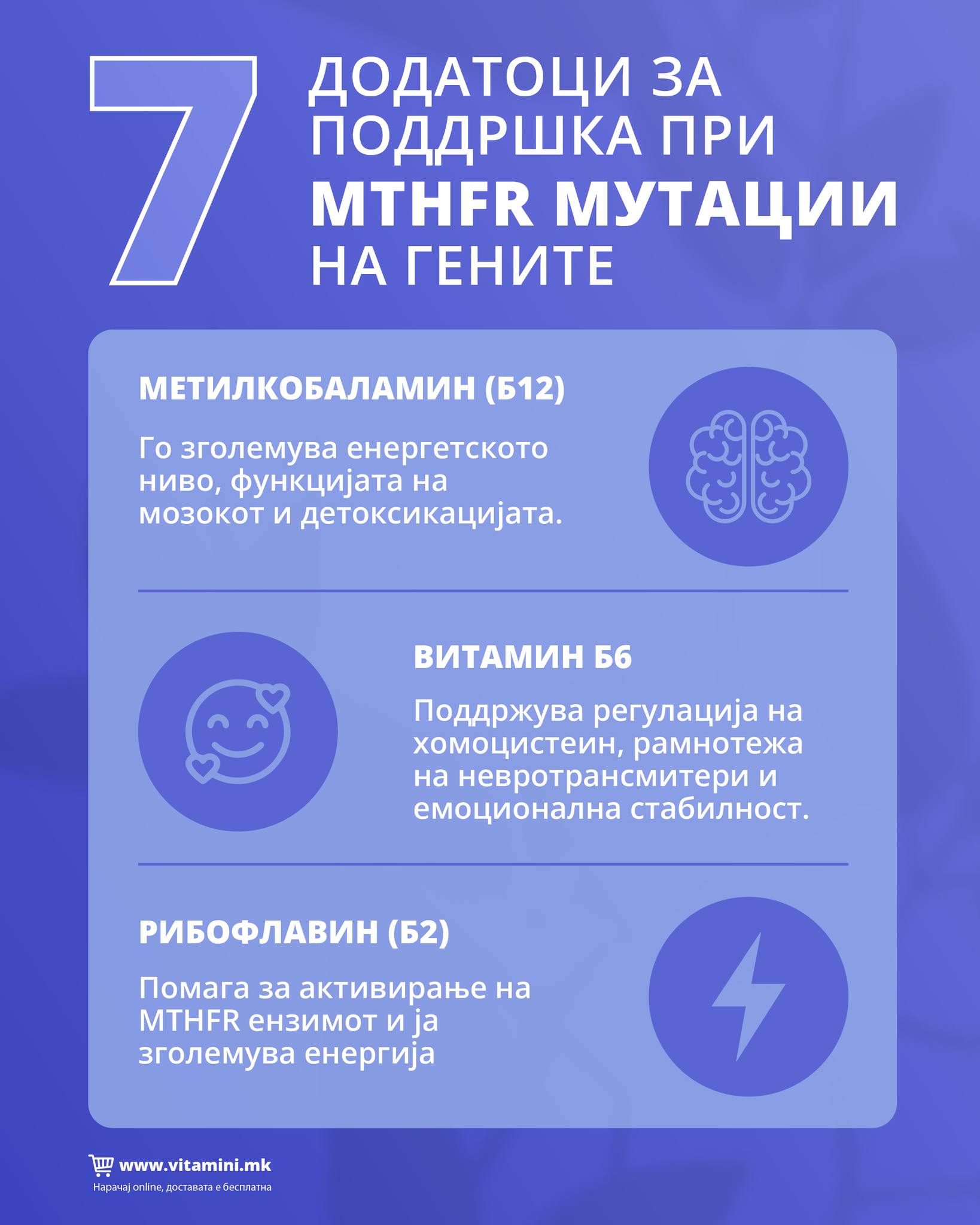 7 ДОДАТОЦИ ЗА ПОДДРШКА ПРИ MTHFR МУТАЦИИ НА ГЕНИТЕ

МЕТИЛКОБАЛАМИН (Б12)

Го зголемува енергетското ниво, функцијата на мозокот и детоксикацијата.

ВИТАМИН Б6

Поддржува регулација на хомоцистеин, рамнотежа на невротрансмитери и емоционална стабилност.

РИБОФЛАВИН (Б2)

Помага за активирање на MTHFR ензимот и ја зголемува енергија

www.vitamini.mk
Нарачај online, доставата е бесплатна